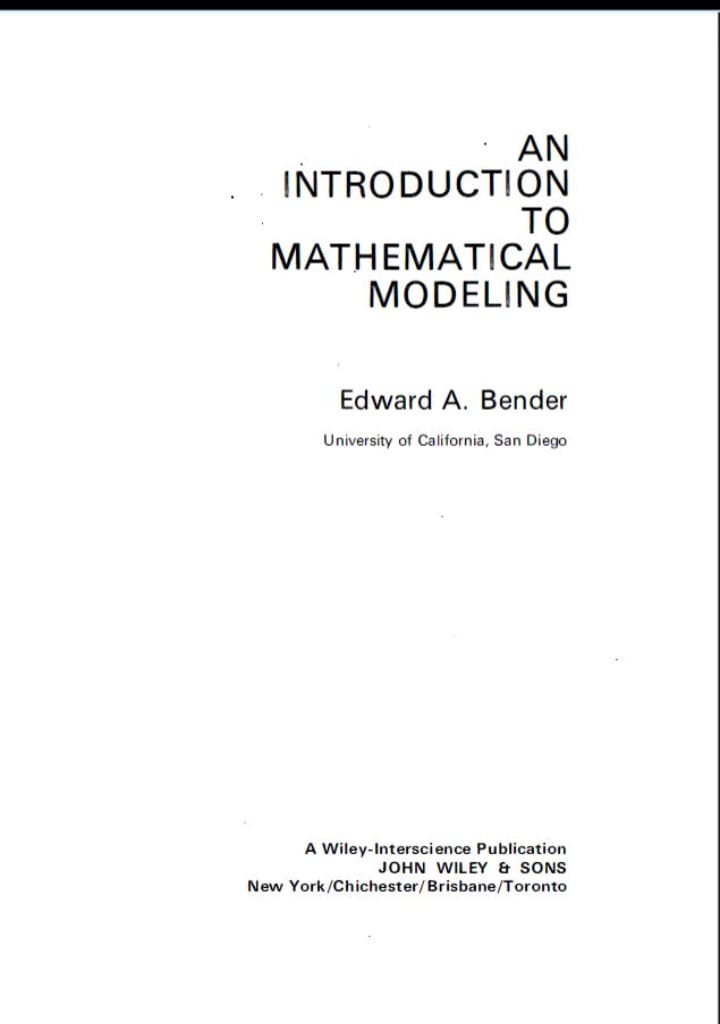 AN
INTRODUCTION
TO
MATHEMATICAL
MODELING

Edward A. Bender

University of California, San Diego

A Wiley-Interscience Publication
JOHN WILEY & SONS
New York/Chichester/Brisbane/Toronto